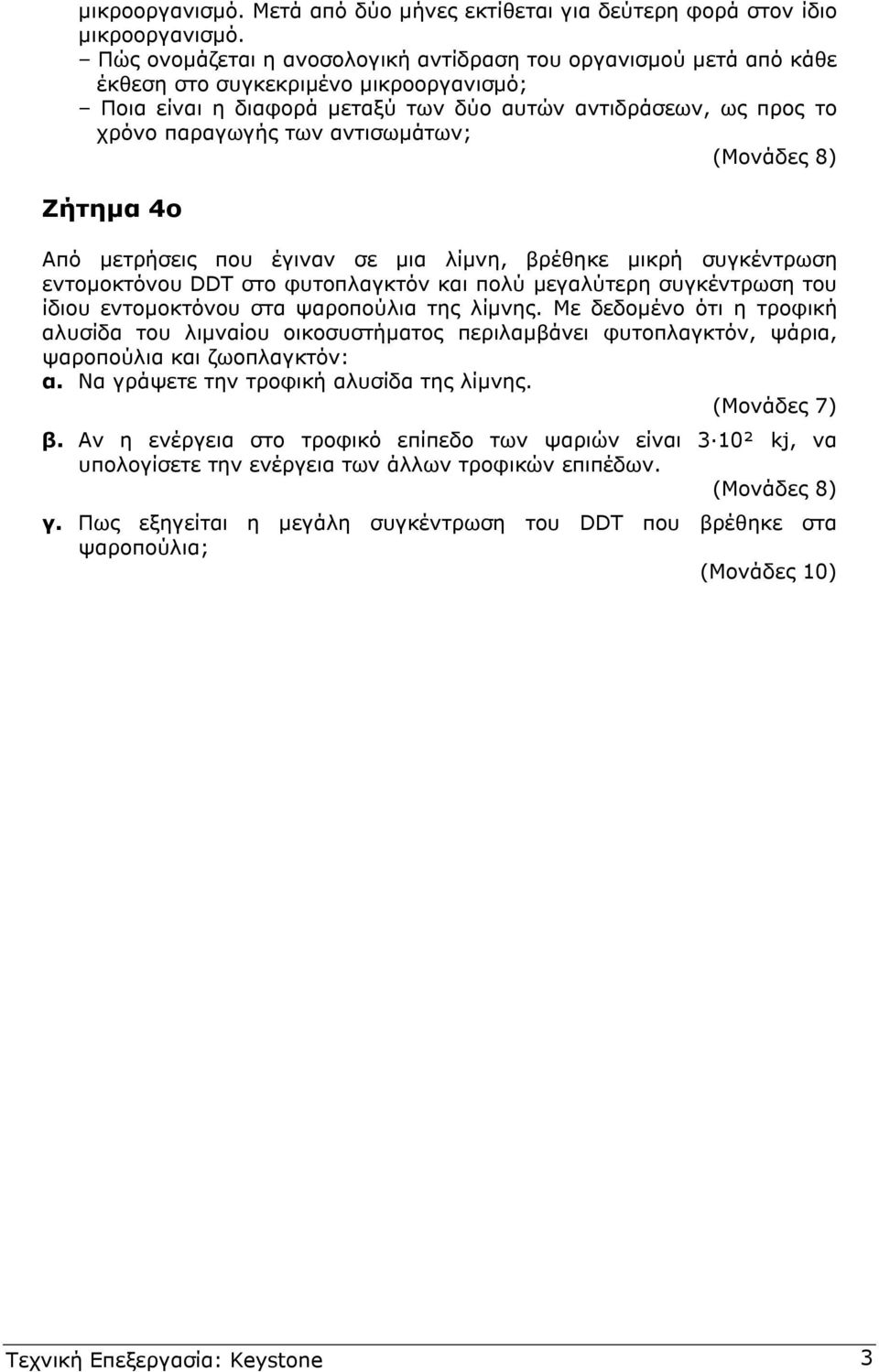 μικροοργανισμό. Μετά από δύο μήνες εκτίθεται για δεύτερη φορά στον ίδιο μικροοργανισμό.
– Πώς ονομάζεται η ανοσολογική αντίδραση του οργανισμού μετά από κάθε έκθεση στο συγκεκριμένο μικροοργανισμό;
– Ποια είναι η διαφορά μεταξύ των δύο αυτών αντιδράσεων, ως προς το χρόνο παραγωγής των αντισωμάτων;

(Μονάδες 8)

Ζήτημα 4ο

Από μετρήσεις που έγιναν σε μια λίμνη, βρέθηκε μικρή συγκέντρωση εντομοκτόνου DDT στο φυτοπλαγκτόν και πολύ μεγαλύτερη συγκέντρωση του ίδιου εντομοκτόνου στα ψαροπούλια της λίμνης. Με δεδομένο ότι η τροφική αλυσίδα του λιμναίου οικοσυστήματος περιλαμβάνει φυτοπλαγκτόν, ψάρια, ψαροπούλια και ζωοπλαγκτόν:
α. Να γράψετε την τροφική αλυσίδα της λίμνης.

(Μονάδες 7)

β. Αν η ενέργεια στο τροφικό επίπεδο των ψαριών είναι $3 \cdot 10^2$ kj, να υπολογίσετε την ενέργεια των άλλων τροφικών επιπέδων.

(Μονάδες 8)

γ. Πως εξηγείται η μεγάλη συγκέντρωση του DDT που βρέθηκε στα ψαροπούλια;

(Μονάδες 10)

Τεχνική Επεξεργασία: Keystone 3